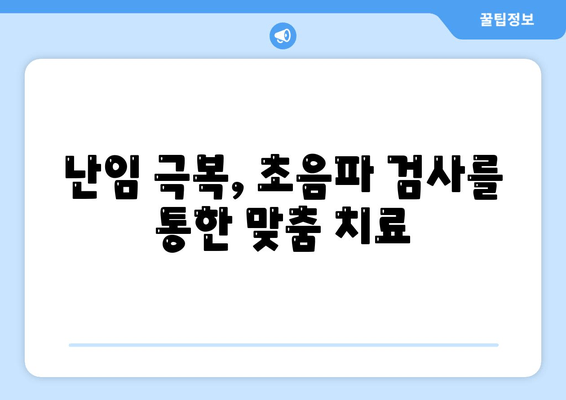 꿀팁정보

난임 극복, 초음파 검사를 통한 맞춤 치료